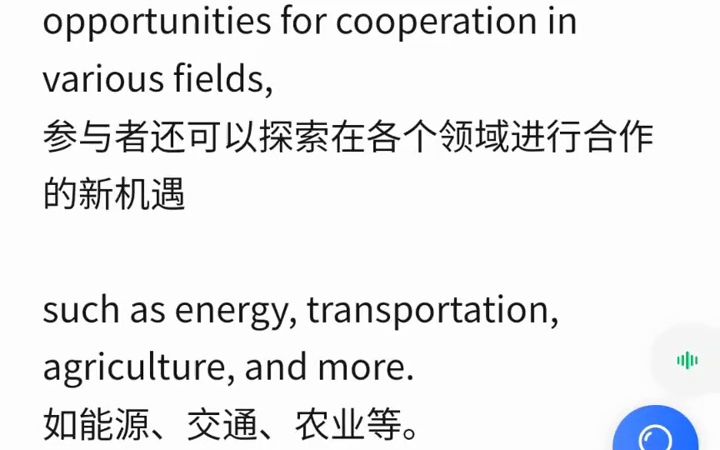 opportunities for cooperation in various fields,
参与者还可以探索在各个领域进行合作的新机遇

such as energy, transportation, agriculture, and more.
如能源、交通、农业等。